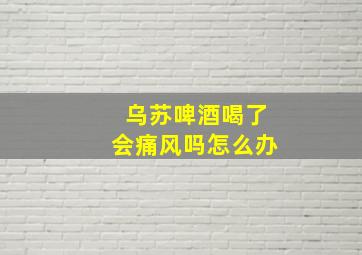 乌苏啤酒喝了
会痛风吗怎么办